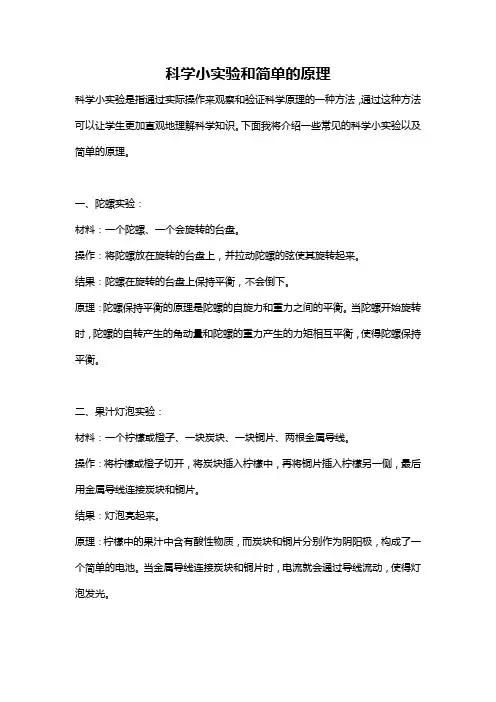 科学小实验和简单的原理

科学小实验是指通过实际操作来观察和验证科学原理的一种方法，通过这种方法可以让学生更加直观地理解科学知识。下面我将介绍一些常见的科学小实验以及简单的原理。

一、陀螺实验：

材料：一个陀螺、一个会旋转的台盘。

操作：将陀螺放在旋转的台盘上，并拉动陀螺的弦使其旋转起来。

结果：陀螺在旋转的台盘上保持平衡，不会倒下。

原理：陀螺保持平衡的原理是陀螺的自旋力和重力之间的平衡。当陀螺开始旋转时，陀螺的自转产生的角动量和陀螺的重力产生的力矩相互平衡，使得陀螺保持平衡。

二、果汁灯泡实验：

材料：一个柠檬或橙子、一块炭块、一块铜片、两根金属导线。

操作：将柠檬或橙子切开，将炭块插入柠檬中，再将铜片插入柠檬另一侧，最后用金属导线连接炭块和铜片。

结果：灯泡亮起来。

原理：柠檬中的果汁中含有酸性物质，而炭块和铜片分别作为阴阳极，构成了一个简单的电池。当金属导线连接炭块和铜片时，电流就会通过导线流动，使得灯泡发光。